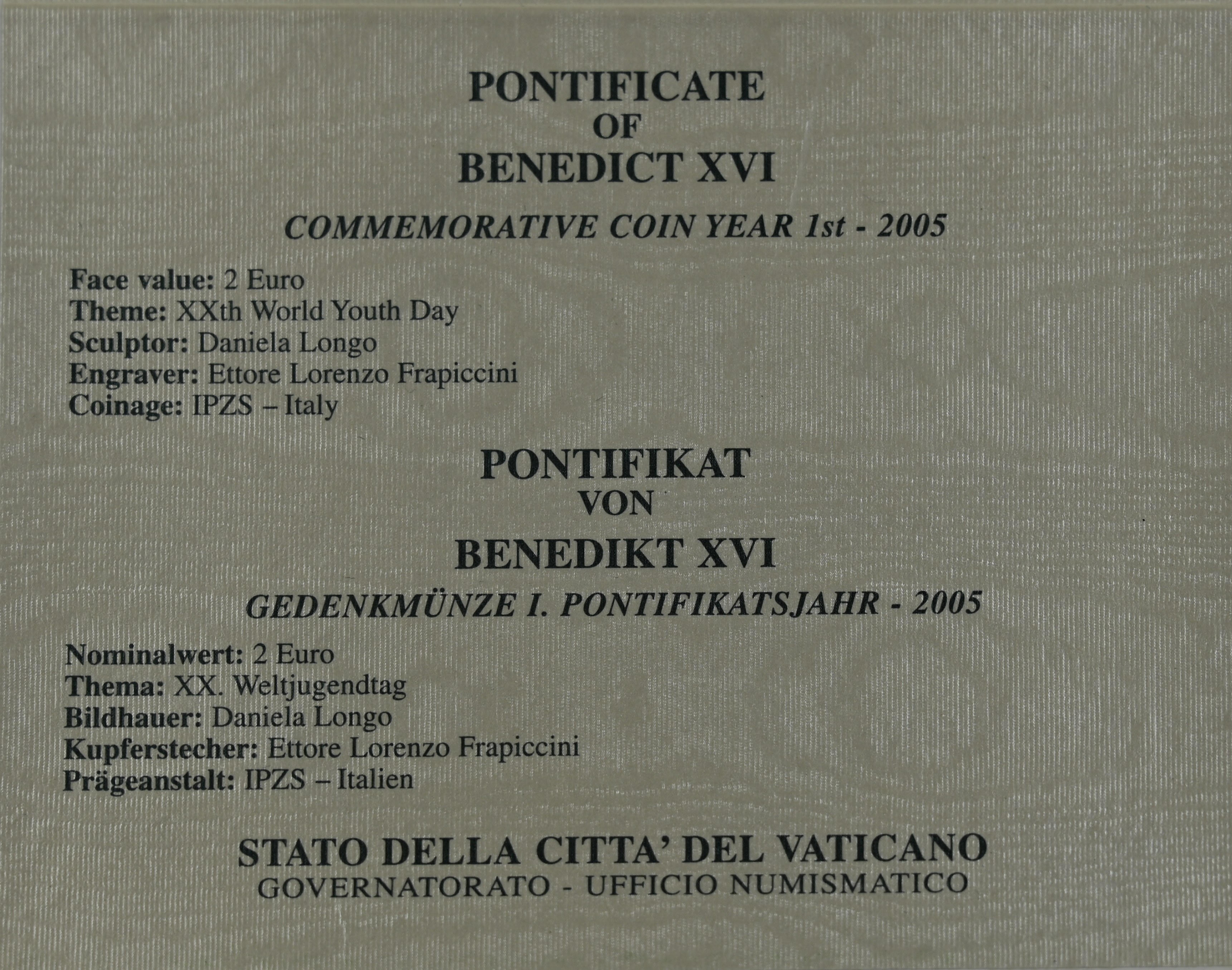 PONTIFICATE
OF
BENEDICT XVI

COMMEMORATIVE COIN YEAR 1st - 2005

Face value: 2 Euro
Theme: XXth World Youth Day
Sculptor: Daniela Longo
Engraver: Ettore Lorenzo Frapiccini
Coinage: IPZS – Italy

PONTIFIKAT
VON
BENEDIKT XVI

GEDENKMÜNZE I. PONTIFIKATSJAHR - 2005

Nominalwert: 2 Euro
Thema: XX. Weltjugendtag
Bildhauer: Daniela Longo
Kupferstecher: Ettore Lorenzo Frapiccini
Prägeanstalt: IPZS – Italien

STATO DELLA CITTA' DEL VATICANO
GOVERNATORATO - UFFICIO NUMISMATICO